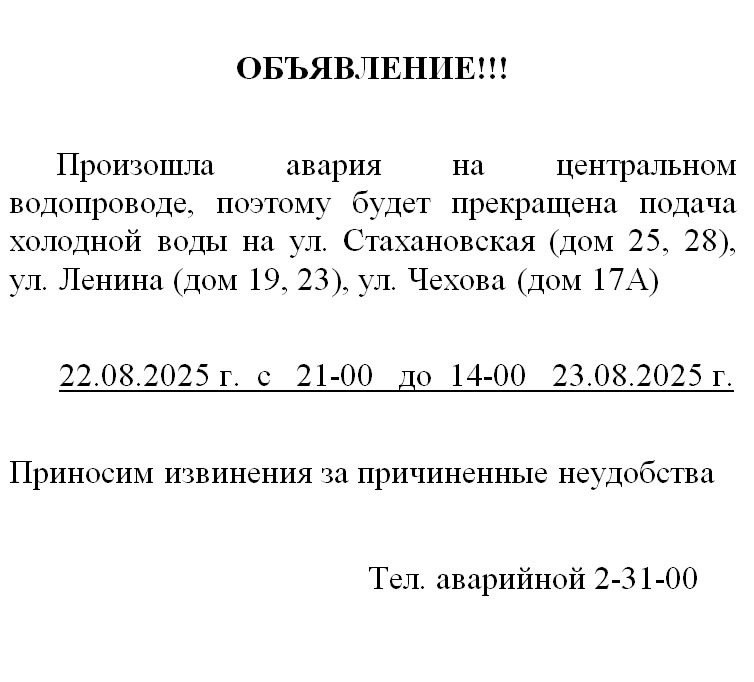 ОБЪЯВЛЕНИЕ!!!

Произошла авария на центральном водопроводе, поэтому будет прекращена подача холодной воды на ул. Стахановская (дом 25, 28), ул. Ленина (дом 19, 23), ул. Чехова (дом 17А)

22.08.2025 г. с 21-00 до 14-00 23.08.2025 г.

Приносим извинения за причиненные неудобства

Тел. аварийной 2-31-00